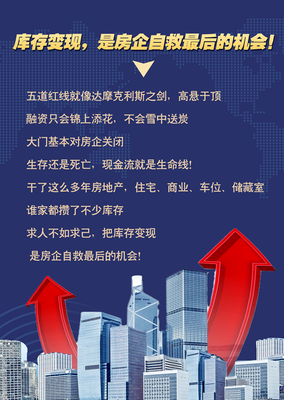 库存变现，是房企自救最后的机会！

五道红线就像达摩克利斯之剑，高悬于顶

融资只会锦上添花，不会雪中送炭

大门基本对房企关闭

生存还是死亡，现金流就是生命线！

干了这么多年房地产，住宅、商业、车位、储藏室

谁家都攒了不少库存

求人不如求己，把库存变现

是房企自救最后的机会！